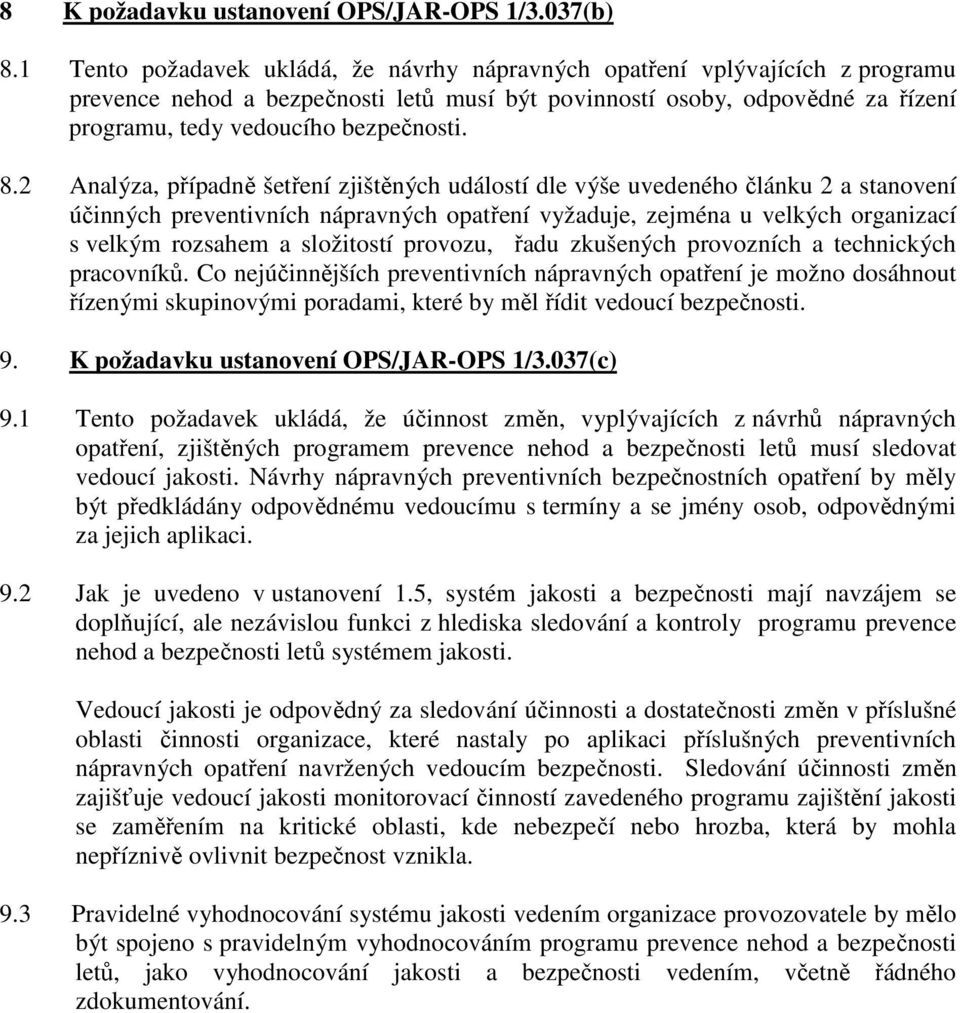 8 K požadavku ustanovení OPS/JAR-OPS 1/3.037(b)

8.1 Tento požadavek ukládá, že návrhy nápravných opatření vplývajících z programu prevence nehod a bezpečnosti letů musí být povinností osoby, odpovědné za řízení programu, tedy vedoucího bezpečnosti.

8.2 Analýza, případně šetření zjištěných událostí dle výše uvedeného článku 2 a stanovení účinných preventivních nápravných opatření vyžaduje, zejména u velkých organizací s velkým rozsahem a složitostí provozu, řadu zkušených provozních a technických pracovníků. Co nejúčinnějších preventivních nápravných opatření je možno dosáhnout řízenými skupinovými poradami, které by měl řídit vedoucí bezpečnosti.

9. K požadavku ustanovení OPS/JAR-OPS 1/3.037(c)

9.1 Tento požadavek ukládá, že účinnost změn, vyplývajících z návrhů nápravných opatření, zjištěných programem prevence nehod a bezpečnosti letů musí sledovat vedoucí jakosti. Návrhy nápravných preventivních bezpečnostních opatření by měly být předkládány odpovědnému vedoucímu s termíny a se jmény osob, odpovědnými za jejich aplikaci.

9.2 Jak je uvedeno v ustanovení 1.5, systém jakosti a bezpečnosti mají navzájem se doplňující, ale nezávislou funkci z hlediska sledování a kontroly programu prevence nehod a bezpečnosti letů systémem jakosti.

Vedoucí jakosti je odpovědný za sledování účinnosti a dostatečnosti změn v příslušné oblasti činnosti organizace, které nastaly po aplikaci příslušných preventivních nápravných opatření navržených vedoucím bezpečnosti. Sledování účinnosti změn zajišťuje vedoucí jakosti monitorovací činností zavedeného programu zajištění jakosti se zaměřením na kritické oblasti, kde nebezpečí nebo hrozba, která by mohla nepříznivě ovlivnit bezpečnost vznikla.

9.3 Pravidelné vyhodnocování systému jakosti vedením organizace provozovatele by mělo být spojeno s pravidelným vyhodnocováním programu prevence nehod a bezpečnosti letů, jako vyhodnocování jakosti a bezpečnosti vedením, včetně řádného zdokumentování.